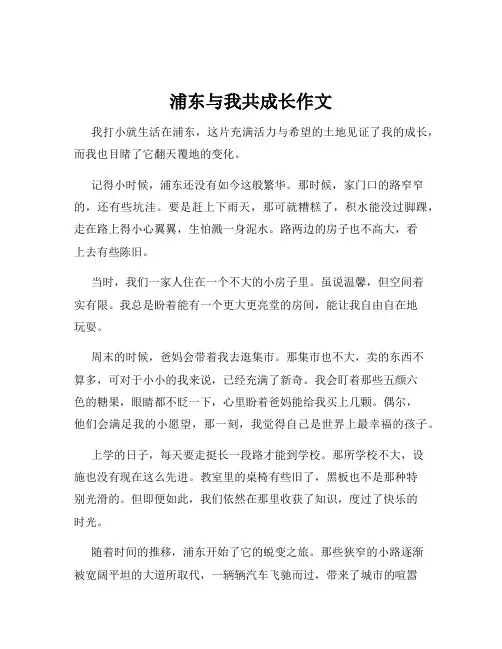 浦东与我共成长作文

我打小就生活在浦东，这片充满活力与希望的土地见证了我的成长，而我也目睹了它翻天覆地的变化。

记得小时候，浦东还没有如今这般繁华。那时候，家门口的路窄窄的，还有些坑洼。要是赶上下雨天，那可就糟糕了，积水能没过脚踝，走在路上得小心翼翼，生怕溅一身泥水。路两边的房子也不高大，看上去有些陈旧。

当时，我们一家人住在一个不大的小房子里。虽说温馨，但空间着实有限。我总是盼着能有一个更大更亮堂的房间，能让我自由自在地玩耍。

周末的时候，爸妈会带着我去逛集市。那集市也不大，卖的东西不算多，可对于小小的我来说，已经充满了新奇。我会盯着那些五颜六色的糖果，眼睛都不眨一下，心里盼着爸妈能给我买上几颗。偶尔，他们会满足我的小愿望，那一刻，我觉得自己是世界上最幸福的孩子。

上学的日子，每天要走挺长一段路才能到学校。那所学校不大，设施也没有现在这么先进。教室里的桌椅有些旧了，黑板也不是那种特别光滑的。但即便如此，我们依然在那里收获了知识，度过了快乐的时光。

随着时间的推移，浦东开始了它的蜕变之旅。那些狭窄的小路逐渐被宽阔平坦的大道所取代，一辆辆汽车飞驰而过，带来了城市的喧嚣